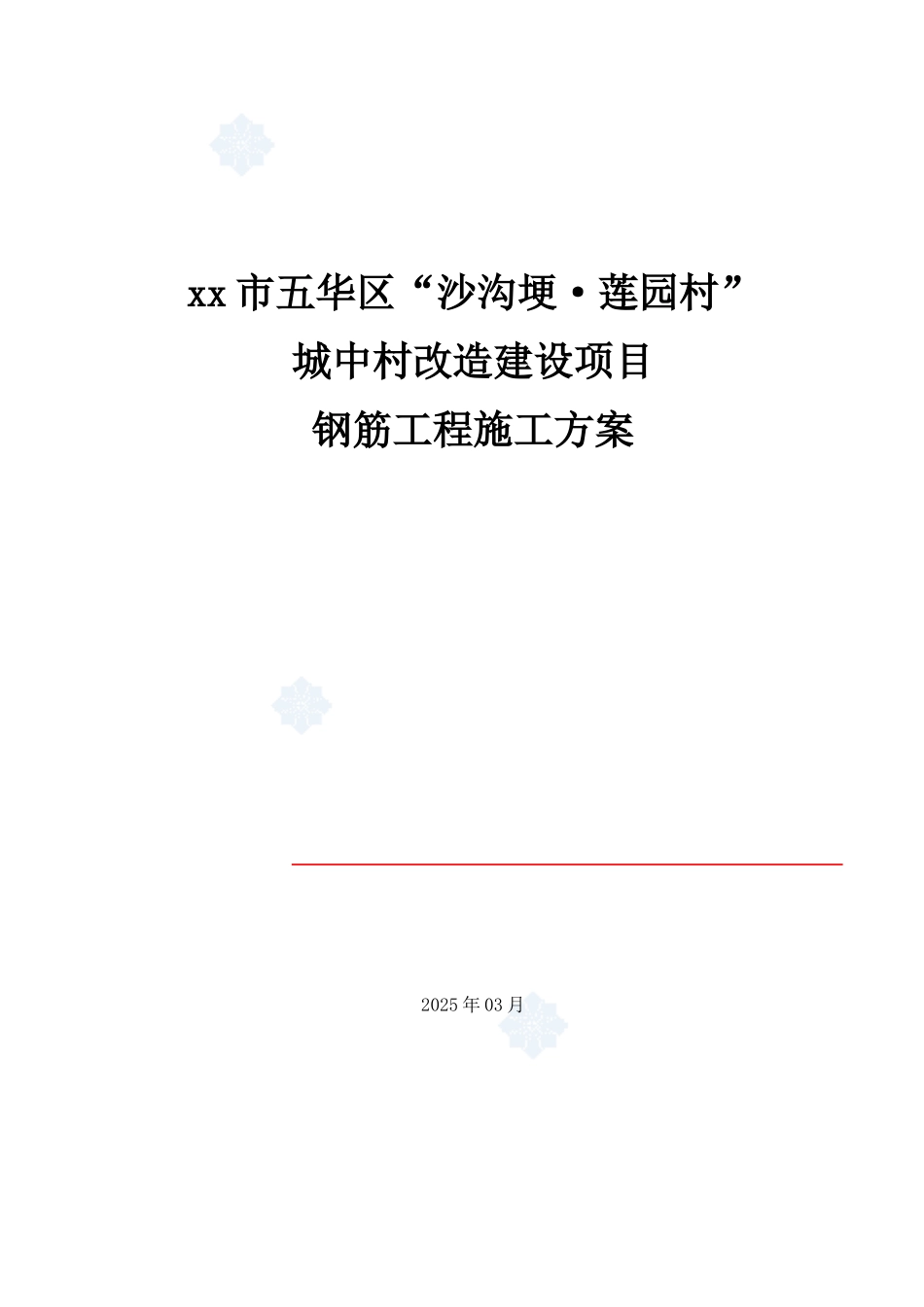 xx 市五华区“沙沟埂·莲园村”

城中村改造建设项目

钢筋工程施工方案

2025 年 03 月